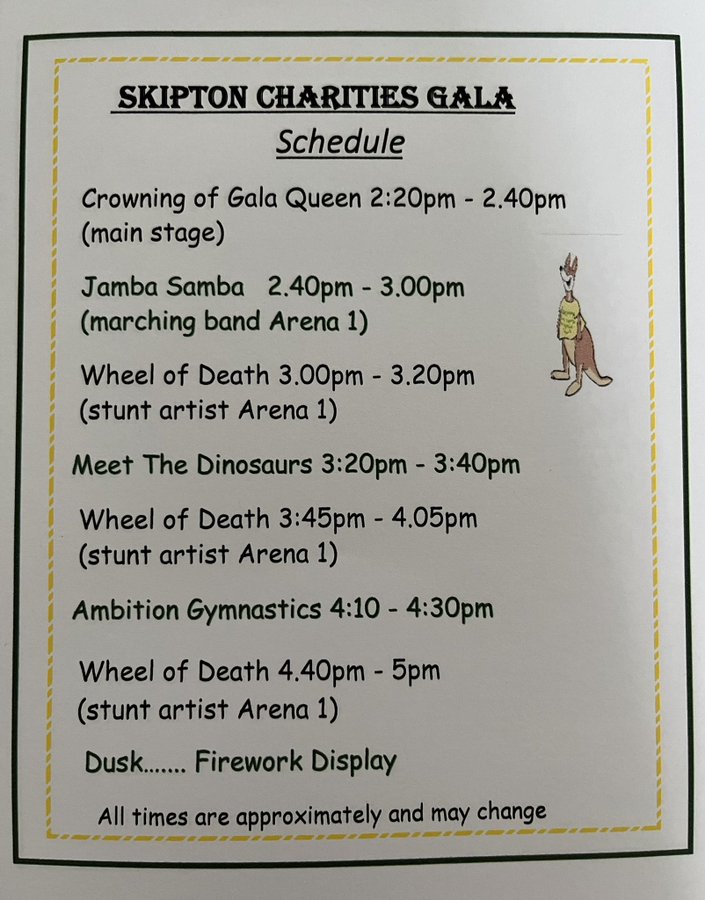 SKIPTON CHARITIES GALA
Schedule

Crowning of Gala Queen 2:20pm - 2.40pm (main stage)

Jamba Samba 2.40pm - 3.00pm (marching band Arena 1)

Wheel of Death 3.00pm - 3.20pm (stunt artist Arena 1)

Meet The Dinosaurs 3:20pm - 3:40pm

Wheel of Death 3:45pm - 4.05pm (stunt artist Arena 1)

Ambition Gymnastics 4:10 - 4:30pm

Wheel of Death 4.40pm - 5pm (stunt artist Arena 1)

Dusk....... Firework Display

All times are approximately and may change